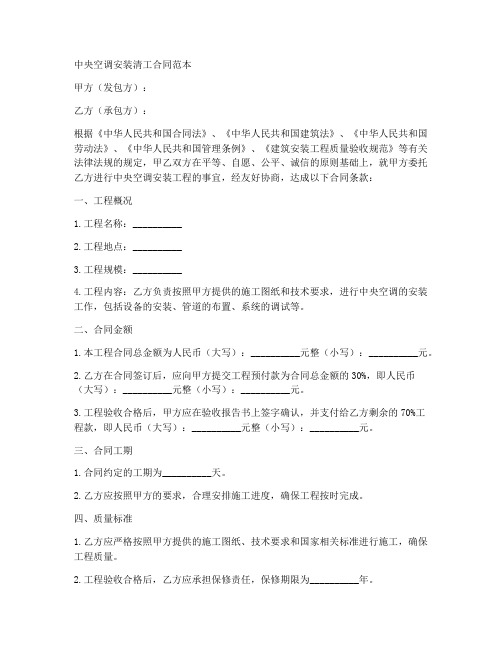 中央空调安装清工合同范本

甲方（发包方）：

乙方（承包方）：

根据《中华人民共和国合同法》、《中华人民共和国建筑法》、《中华人民共和国劳动法》、《中华人民共和国管理条例》、《建筑安装工程质量验收规范》等有关法律法规的规定，甲乙双方在平等、自愿、公平、诚信的原则基础上，就甲方委托乙方进行中央空调安装工程的事宜，经友好协商，达成以下合同条款：

一、工程概况

1. 工程名称：__________

2. 工程地点：__________

3. 工程规模：__________

4. 工程内容：乙方负责按照甲方提供的施工图纸和技术要求，进行中央空调的安装工作，包括设备的安装、管道的布置、系统的调试等。

二、合同金额

1. 本工程合同总金额为人民币（大写）：__________元整（小写）：__________元。

2. 乙方在合同签订后，应向甲方提交工程预付款为合同总金额的 30%，即人民币（大写）：__________元整（小写）：__________元。

3. 工程验收合格后，甲方应在验收报告书上签字确认，并支付给乙方剩余的 70%工程款，即人民币（大写）：__________元整（小写）：__________元。

三、合同工期

1. 合同约定的工期为__________天。

2. 乙方应按照甲方的要求，合理安排施工进度，确保工程按时完成。

四、质量标准

1. 乙方应严格按照甲方提供的施工图纸、技术要求和国家相关标准进行施工，确保工程质量。

2. 工程验收合格后，乙方应承担保修责任，保修期限为__________年。